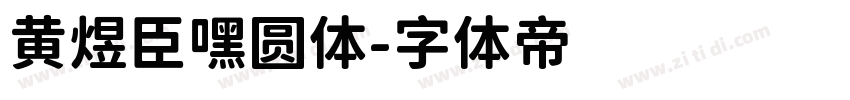 黄煜臣嘿圆体-字体帝

www.zi ti di.com